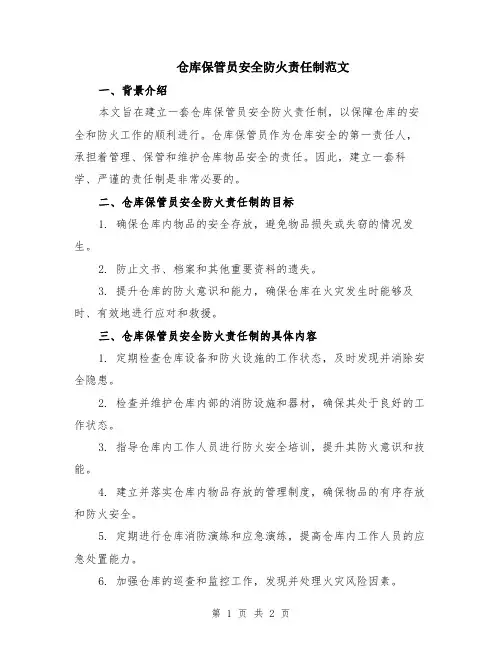 仓库保管员安全防火责任制范文

一、背景介绍

本文旨在建立一套仓库保管员安全防火责任制，以保障仓库的安全和防火工作的顺利进行。仓库保管员作为仓库安全的第一责任人，承担着管理、保管和维护仓库物品安全的责任。因此，建立一套科学、严谨的责任制是非常必要的。

二、仓库保管员安全防火责任制的目标

1. 确保仓库内物品的安全存放，避免物品损失或失窃的情况发生。

2. 防止文书、档案和其他重要资料的遗失。

3. 提升仓库的防火意识和能力，确保仓库在火灾发生时能够及时、有效地进行应对和救援。

三、仓库保管员安全防火责任制的具体内容

1. 定期检查仓库设备和防火设施的工作状态，及时发现并消除安全隐患。

2. 检查并维护仓库内部的消防设施和器材，确保其处于良好的工作状态。

3. 指导仓库内工作人员进行防火安全培训，提升其防火意识和技能。

4. 建立并落实仓库内物品存放的管理制度，确保物品的有序存放和防火安全。

5. 定期进行仓库消防演练和应急演练，提高仓库内工作人员的应急处置能力。

6. 加强仓库的巡查和监控工作，发现并处理火灾风险因素。

第 1 页 共 2 页